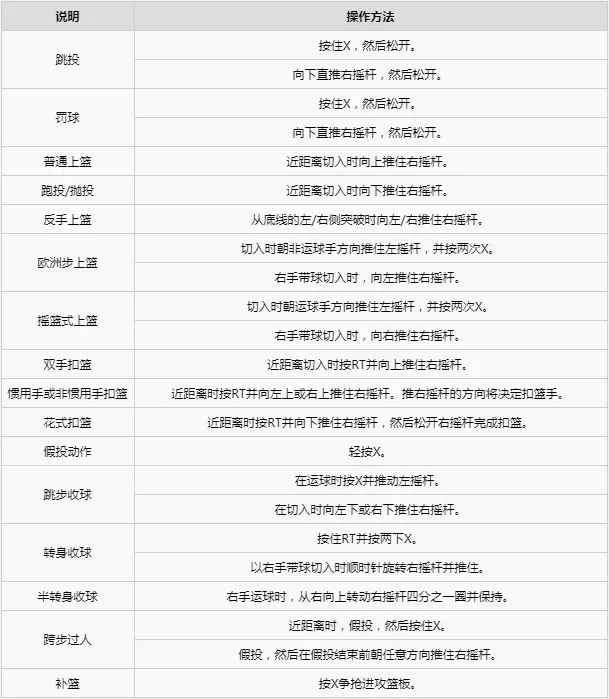 | 说明 | 操作方法 |
|---|---|
| 跳投 | 按住X，然后松开。 |
|  | 向下直推右摇杆，然后松开。 |
| 罚球 | 按住X，然后松开。 |
|  | 向下直推右摇杆，然后松开。 |
| 普通上篮 | 近距离切入时向上推住右摇杆。 |
| 跑投/抛投 | 近距离切入时向下推住右摇杆。 |
| 反手上篮 | 从底线的左/右侧突破时向左/右推住右摇杆。 |
| 欧洲步上篮 | 切入时朝非运球手方向推住左摇杆，并按两次X。 |
|  | 右手带球切入时，向左推住右摇杆。 |
| 摇篮式上篮 | 切入时朝运球手方向推住左摇杆，并按两次X。 |
|  | 右手带球切入时，向右推住右摇杆。 |
| 双手扣篮 | 近距离切入时按RT并向上推住右摇杆。 |
| 惯用手或非惯用手扣篮 | 近距离时按RT并向左上或右上推住右摇杆。推右摇杆的方向将决定扣篮手。 |
| 花式扣篮 | 近距离时按RT并向下推住右摇杆，然后松开右摇杆完成扣篮。 |
| 假投动作 | 轻按X。 |
| 跳步收球 | 在运球时按X并推动左摇杆。 |
|  | 在切入时向左下或右下推住右摇杆。 |
| 转身收球 | 按住RT并按两下X。 |
|  | 以右手带球切入时顺时针旋转右摇杆并推住。 |
| 半转身收球 | 右手运球时，从右向上转动右摇杆四分之一圈并保持。 |
| 跨步过人 | 近距离时，假投，然后按住X。 |
|  | 假投，然后在假投结束前朝任意方向推住右摇杆。 |
| 补篮 | 按X争抢进攻篮板。 |